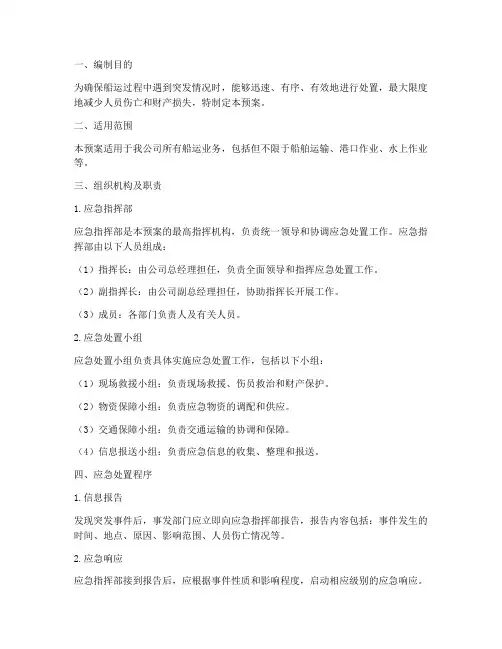 一、编制目的

为确保船运过程中遇到突发情况时，能够迅速、有序、有效地进行处置，最大限度地减少人员伤亡和财产损失，特制定本预案。

二、适用范围

本预案适用于我公司所有船运业务，包括但不限于船舶运输、港口作业、水上作业等。

三、组织机构及职责

1. 应急指挥部

应急指挥部是本预案的最高指挥机构，负责统一领导和协调应急处置工作。应急指挥部由以下人员组成：

（1）指挥长：由公司总经理担任，负责全面领导和指挥应急处置工作。

（2）副指挥长：由公司副总经理担任，协助指挥长开展工作。

（3）成员：各部门负责人及有关人员。

2. 应急处置小组

应急处置小组负责具体实施应急处置工作，包括以下小组：

（1）现场救援小组：负责现场救援、伤员救治和财产保护。

（2）物资保障小组：负责应急物资的调配和供应。

（3）交通保障小组：负责交通运输的协调和保障。

（4）信息报送小组：负责应急信息的收集、整理和报送。

四、应急处置程序

1. 信息报告

发现突发事件后，事发部门应立即向应急指挥部报告，报告内容包括：事件发生的时间、地点、原因、影响范围、人员伤亡情况等。

2. 应急响应

应急指挥部接到报告后，应根据事件性质和影响程度，启动相应级别的应急响应。